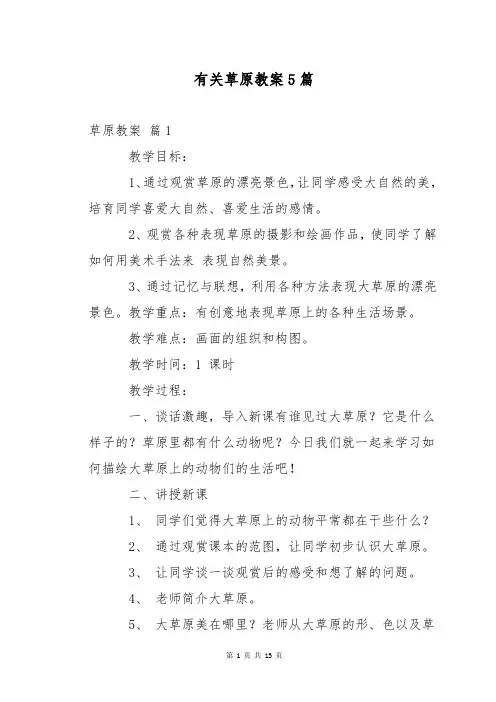 有关草原教案5篇

草原教案 篇1

教学目标：

1、通过观赏草原的漂亮景色，让同学感受大自然的美，培育同学喜爱大自然、喜爱生活的感情。

2、观赏各种表现草原的摄影和绘画作品，使同学了解如何用美术手法来 表现自然美景。

3、通过记忆与联想，利用各种方法表现大草原的漂亮景色。教学重点：有创意地表现草原上的各种生活场景。

教学难点：画面的组织和构图。

教学时间：1 课时

教学过程：

一、谈话激趣，导入新课有谁见过大草原？它是什么样子的？草原里都有什么动物呢？今日我们就一起来学习如何描绘大草原上的动物们的生活吧！

二、讲授新课

1、 同学们觉得大草原上的动物平常都在干些什么？

2、 通过观赏课本的范图，让同学初步认识大草原。

3、 让同学谈一谈观赏后的感受和想了解的问题。

4、 老师简介大草原。

5、 大草原美在哪里？老师从大草原的形、色以及草

第 1 页 共 15 页